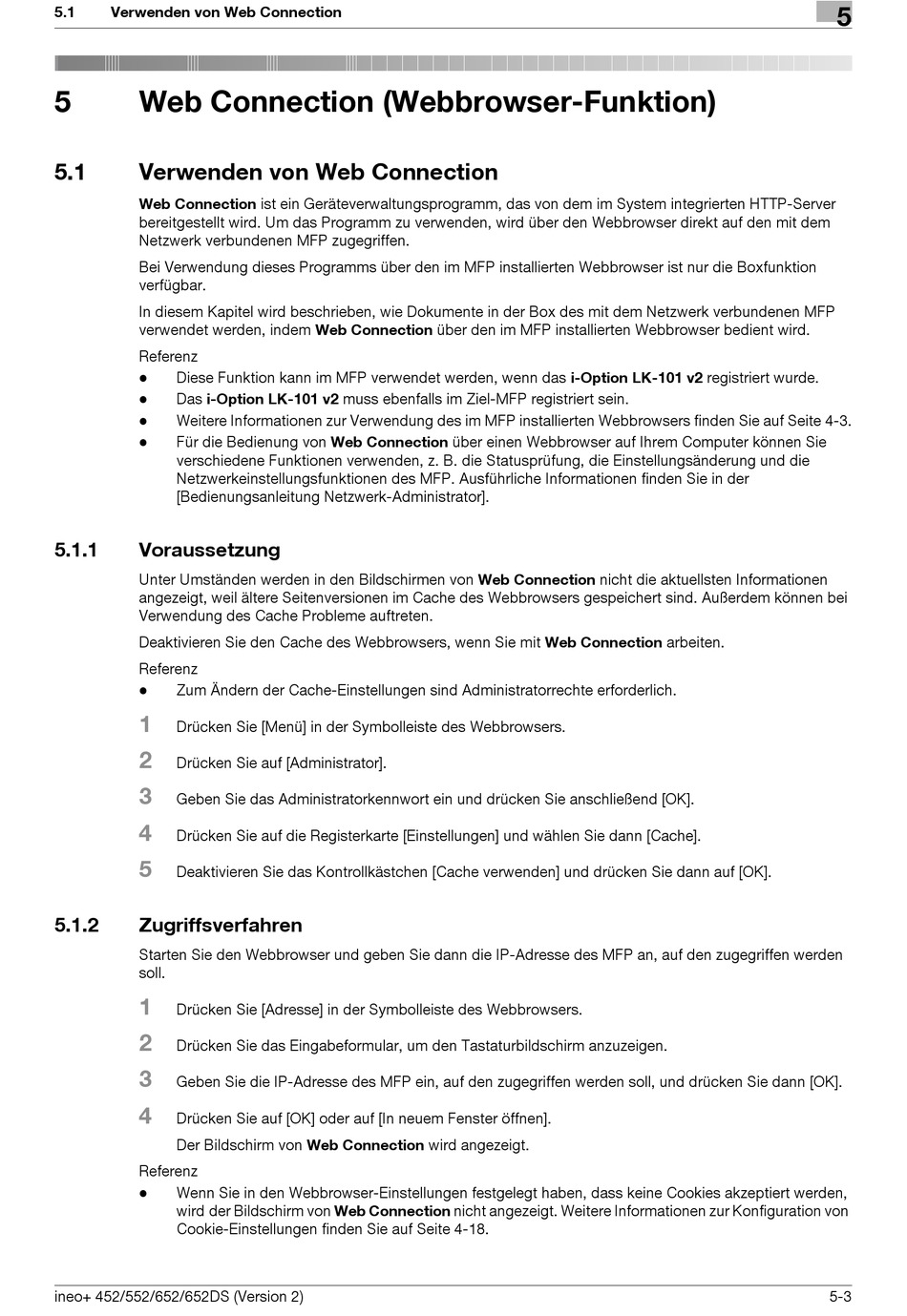 5.1 Verwenden von Web Connection

5

5 Web Connection (Webbrowser-Funktion)

5.1 Verwenden von Web Connection

Web Connection ist ein Geräteverwaltungsprogramm, das von dem im System integrierten HTTP-Server bereitgestellt wird. Um das Programm zu verwenden, wird über den Webbrowser direkt auf den mit dem Netzwerk verbundenen MFP zugegriffen.

Bei Verwendung dieses Programms über den im MFP installierten Webbrowser ist nur die Boxfunktion verfügbar.

In diesem Kapitel wird beschrieben, wie Dokumente in der Box des mit dem Netzwerk verbundenen MFP verwendet werden, indem Web Connection über den im MFP installierten Webbrowser bedient wird.

Referenz
● Diese Funktion kann im MFP verwendet werden, wenn das i-Option LK-101 v2 registriert wurde.
● Das i-Option LK-101 v2 muss ebenfalls im Ziel-MFP registriert sein.
● Weitere Informationen zur Verwendung des im MFP installierten Webbrowsers finden Sie auf Seite 4-3.
● Für die Bedienung von Web Connection über einen Webbrowser auf Ihrem Computer können Sie verschiedene Funktionen verwenden, z. B. die Statusprüfung, die Einstellungsänderung und die Netzwerkeinstellungsfunktionen des MFP. Ausführliche Informationen finden Sie in der [Bedienungsanleitung Netzwerk-Administrator].

5.1.1 Voraussetzung

Unter Umständen werden in den Bildschirmen von Web Connection nicht die aktuellsten Informationen angezeigt, weil ältere Seitenversionen im Cache des Webbrowsers gespeichert sind. Außerdem können bei Verwendung des Cache Probleme auftreten.

Deaktivieren Sie den Cache des Webbrowsers, wenn Sie mit Web Connection arbeiten.

Referenz
● Zum Ändern der Cache-Einstellungen sind Administratorrechte erforderlich.

1 Drücken Sie [Menü] in der Symbolleiste des Webbrowsers.
2 Drücken Sie auf [Administrator].
3 Geben Sie das Administratorkennwort ein und drücken Sie anschließend [OK].
4 Drücken Sie auf die Registerkarte [Einstellungen] und wählen Sie dann [Cache].
5 Deaktivieren Sie das Kontrollkästchen [Cache verwenden] und drücken Sie dann auf [OK].

5.1.2 Zugriffsverfahren

Starten Sie den Webbrowser und geben Sie dann die IP-Adresse des MFP an, auf den zugegriffen werden soll.

1 Drücken Sie [Adresse] in der Symbolleiste des Webbrowsers.
2 Drücken Sie das Eingabeformular, um den Tastaturbildschirm anzuzeigen.
3 Geben Sie die IP-Adresse des MFP ein, auf den zugegriffen werden soll, und drücken Sie dann [OK].
4 Drücken Sie auf [OK] oder auf [In neuem Fenster öffnen].
Der Bildschirm von Web Connection wird angezeigt.

Referenz
● Wenn Sie in den Webbrowser-Einstellungen festgelegt haben, dass keine Cookies akzeptiert werden, wird der Bildschirm von Web Connection nicht angezeigt. Weitere Informationen zur Konfiguration von Cookie-Einstellungen finden Sie auf Seite 4-18.

ineo+ 452/552/652/652DS (Version 2) 5-3